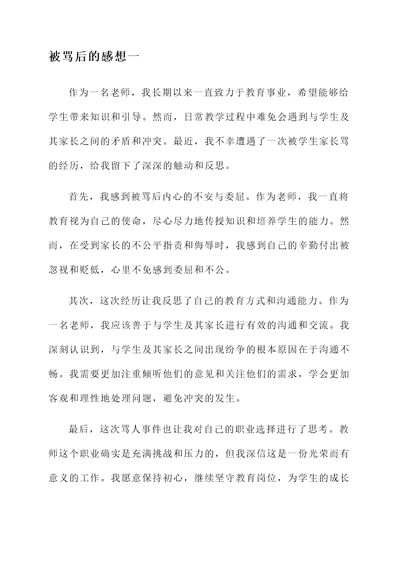 被骂后的感想一

作为一名老师，我长期以来一直致力于教育事业，希望能够给学生带来知识和引导。然而，日常教学过程中难免会遇到与学生及其家长之间的矛盾和冲突。最近，我不幸遭遇了一次被学生家长骂的经历，给我留下了深深的触动和反思。

首先，我感到被骂后内心的不安与委屈。作为老师，我一直将教育视为自己的使命，尽心尽力地传授知识和培养学生的能力。然而，在受到家长的不公平指责和侮辱时，我感到自己的辛勤付出被忽视和贬低，心里不免感到委屈和不公。

其次，这次经历让我反思了自己的教育方式和沟通能力。作为一名老师，我应该善于与学生及其家长进行有效的沟通和交流。我深刻认识到，与学生及其家长之间出现纷争的根本原因在于沟通不畅。我需要更加注重倾听他们的意见和关注他们的需求，学会更加客观和理性地处理问题，避免冲突的发生。

最后，这次骂人事件也让我对自己的职业选择进行了思考。教师这个职业确实是充满挑战和压力的，但我深信这是一份光荣而有意义的工作。我愿意保持初心，继续坚守教育岗位，为学生的成长